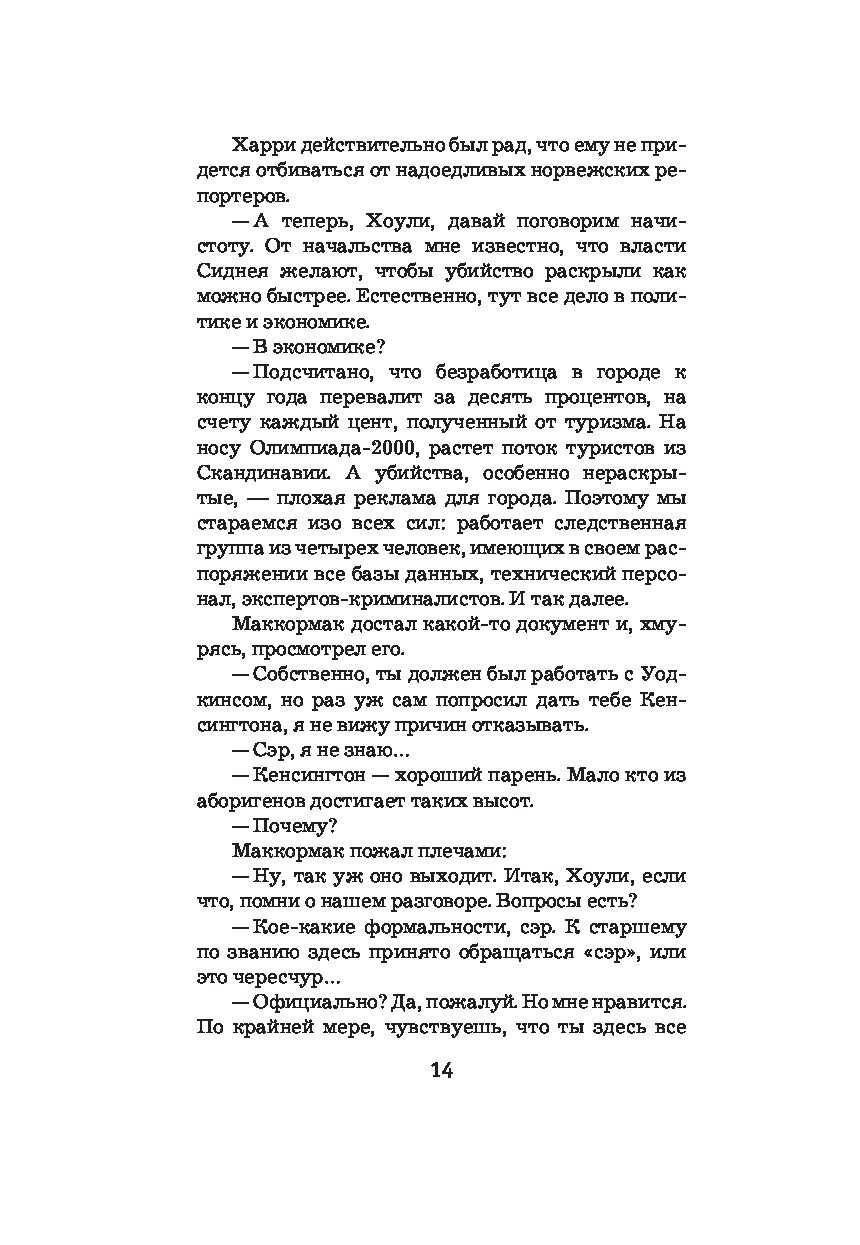 Харри действительно был рад, что ему не придется отбиваться от надоедливых норвежских репортеров.

— А теперь, Хоули, давай поговорим начистоту. От начальства мне известно, что власти Сиднея желают, чтобы убийство раскрыли как можно быстрее. Естественно, тут все дело в политике и экономике.

— В экономике?

— Подсчитано, что безработица в городе к концу года перевалит за десять процентов, на счету каждый цент, полученный от туризма. На носу Олимпиада-2000, растет поток туристов из Скандинавии. А убийства, особенно нераскрытые, — плохая реклама для города. Поэтому мы стараемся изо всех сил: работает следственная группа из четырех человек, имеющих в своем распоряжении все базы данных, технический персонал, экспертов-криминалистов. И так далее.

Маккормак достал какой-то документ и, хмурясь, просмотрел его.

— Собственно, ты должен был работать с Уодкинсом, но раз уж сам попросил дать тебе Кенсингтона, я не вижу причин отказывать.

— Сэр, я не знаю...

— Кенсингтон — хороший парень. Мало кто из аборигенов достигает таких высот.

— Почему?

Маккормак пожал плечами:

— Ну, так уж оно выходит. Итак, Хоули, если что, помни о нашем разговоре. Вопросы есть?

— Кое-какие формальности, сэр. К старшему по званию здесь принято обращаться «сэр», или это чересчур...

— Официально? Да, пожалуй. Но мне нравится. По крайней мере, чувствуешь, что ты здесь все

14